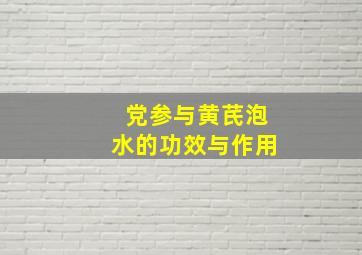 党参与黄芪泡水的功效与作用